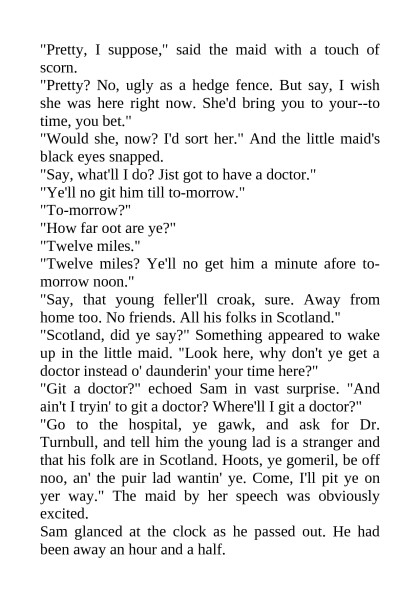 "Pretty, I suppose," said the maid with a touch of scorn.
"Pretty? No, ugly as a hedge fence. But say, I wish she was here right now. She'd bring you to your--to time, you bet."
"Would she, now? I'd sort her." And the little maid's black eyes snapped.
"Say, what'll I do? Jist got to have a doctor."
"Ye'll no git him till to-morrow."
"To-morrow?"
"How far oot are ye?"
"Twelve miles."
"Twelve miles? Ye'll no get him a minute afore to-morrow noon."
"Say, that young feller'll croak, sure. Away from home too. No friends. All his folks in Scotland."
"Scotland, did ye say?" Something appeared to wake up in the little maid. "Look here, why don't ye get a doctor instead o' daunderin' your time here?"
"Git a doctor?" echoed Sam in vast surprise. "And ain't I tryin' to git a doctor? Where'll I git a doctor?"
"Go to the hospital, ye gawk, and ask for Dr. Turnbull, and tell him the young lad is a stranger and that his folk are in Scotland. Hoots, ye gomeril, be off noo, an' the puir lad wantin' ye. Come, I'll pit ye on yer way." The maid by her speech was obviously excited.
Sam glanced at the clock as he passed out. He had been away an hour and a half.